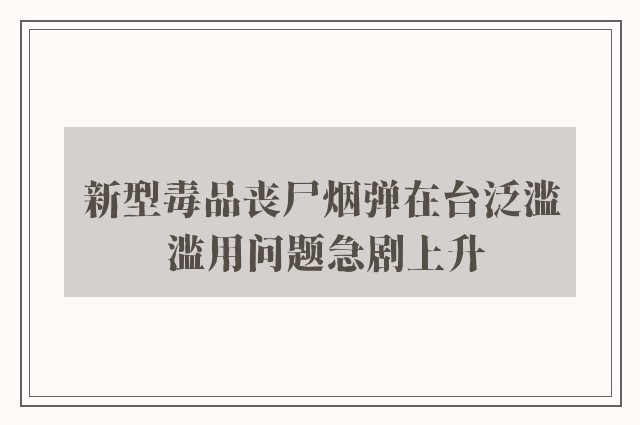 新型毒品丧尸烟弹在台泛滥
滥用问题急剧上升